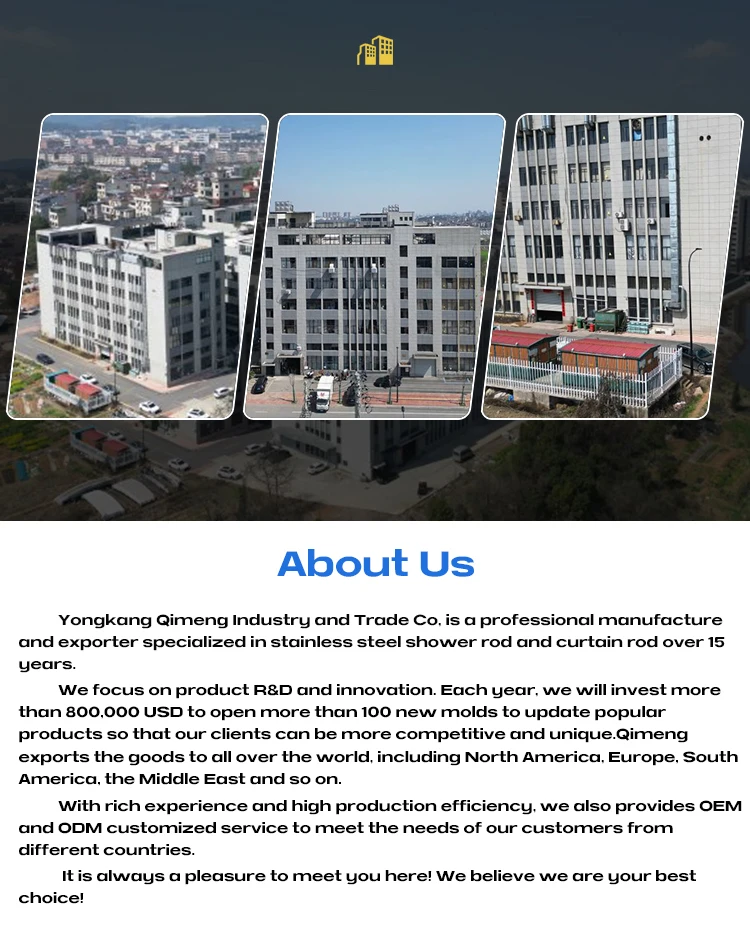 About Us

Yongkang Qimeng Industry and Trade Co, is a professional manufacture and exporter specialized in stainless steel shower rod and curtain rod over 15 years.

We focus on product R&D and innovation. Each year, we will invest more than 800,000 USD to open more than 100 new molds to update popular products so that our clients can be more competitive and unique.Qimeng exports the goods to all over the world, including North America, Europe, South America, the Middle East and so on.

With rich experience and high production efficiency, we also provides OEM and ODM customized service to meet the needs of our customers from different countries.

It is always a pleasure to meet you here! We believe we are your best choice!